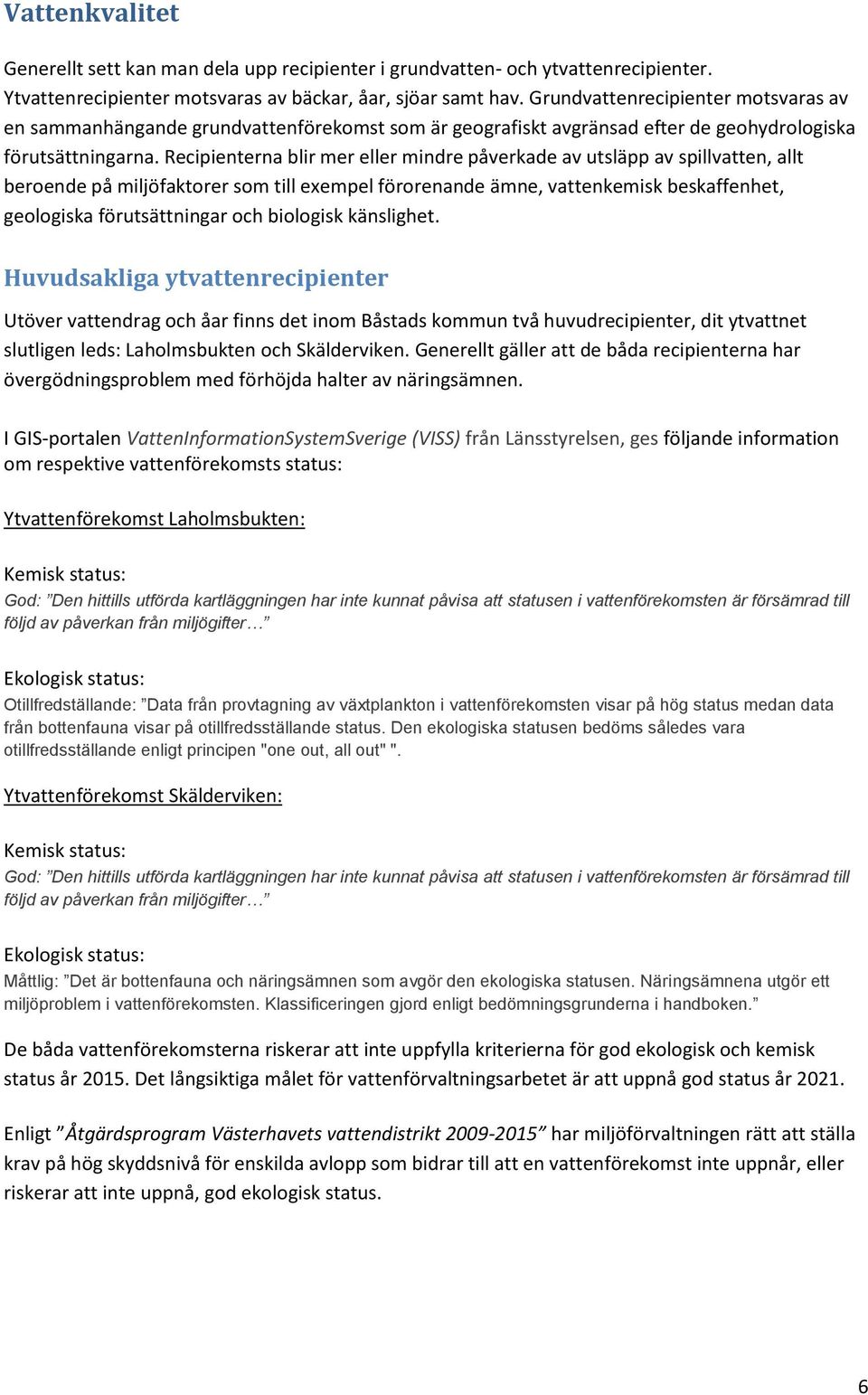 Vattenkvalitet

Generellt sett kan man dela upp recipienter i grundvatten- och ytvattenrecipienter. Ytvattenrecipienter motsvaras av bäckar, åar, sjöar samt hav. Grundvattenrecipienter motsvaras av en sammanhängande grundvattenförekomst som är geografiskt avgränsad efter de geohydrologiska förutsättningarna. Recipienterna blir mer eller mindre påverkade av utsläpp av spillvatten, allt beroende på miljöfaktorer som till exempel förorenande ämne, vattenkemisk beskaffenhet, geologiska förutsättningar och biologisk känslighet.

Huvudsakliga ytvattenrecipienter

Utöver vattendrag och åar finns det inom Båstads kommun två huvudrecipienter, dit ytvattnet slutligen leds: Laholmsbukten och Skälderviken. Generellt gäller att de båda recipienterna har övergödningsproblem med förhöjda halter av näringsämnen.

I GIS-portalen VattenInformationSystemSverige (VISS) från Länsstyrelsen, ges följande information om respektive vattenförekomsts status:

Ytvattenförekomst Laholmsbukten:

Kemisk status:
God: ”Den hittills utförda kartläggningen har inte kunnat påvisa att statusen i vattenförekomsten är försämrad till följd av påverkan från miljögifter…”

Ekologisk status:
Otillfredställande: ”Data från provtagning av växtplankton i vattenförekomsten visar på hög status medan data från bottenfauna visar på otillfredsställande status. Den ekologiska statusen bedöms således vara otillfredsställande enligt principen "one out, all out" ".

Ytvattenförekomst Skälderviken:

Kemisk status:
God: ”Den hittills utförda kartläggningen har inte kunnat påvisa att statusen i vattenförekomsten är försämrad till följd av påverkan från miljögifter…”

Ekologisk status:
Måttlig: ”Det är bottenfauna och näringsämnen som avgör den ekologiska statusen. Näringsämnena utgör ett miljöproblem i vattenförekomsten. Klassificeringen gjord enligt bedömningsgrunderna i handboken.”

De båda vattenförekomsterna riskerar att inte uppfylla kriterierna för god ekologisk och kemisk status år 2015. Det långsiktiga målet för vattenförvaltningsarbetet är att uppnå god status år 2021.

Enligt ”Åtgärdsprogram Västerhavets vattendistrikt 2009-2015” har miljöförvaltningen rätt att ställa krav på hög skyddsnivå för enskilda avlopp som bidrar till att en vattenförekomst inte uppnår, eller riskerar att inte uppnå, god ekologisk status.

6